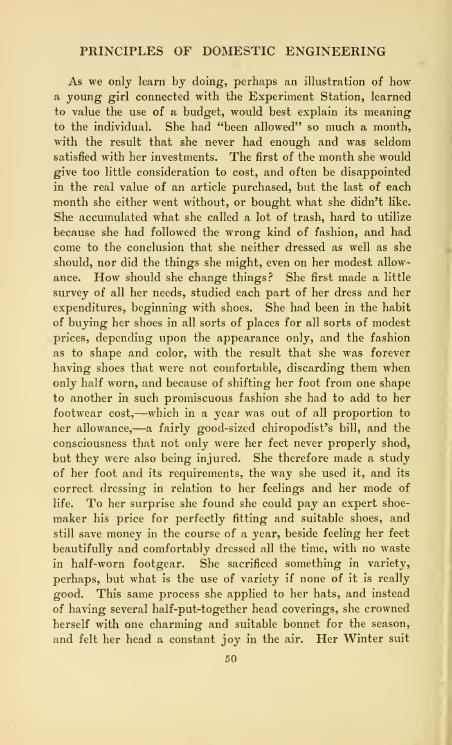 PRINCIPLES OF DOMESTIC ENGINEERING

As we only learn by doing, perhaps an illustration of how a young girl connected with the Experiment Station, learned to value the use of a budget, would best explain its meaning to the individual. She had "been allowed" so much a month, with the result that she never had enough and was seldom satisfied with her investments. The first of the month she would give too little consideration to cost, and often be disappointed in the real value of an article purchased, but the last of each month she either went without, or bought what she didn't like. She accumulated what she called a lot of trash, hard to utilize because she had followed the wrong kind of fashion, and had come to the conclusion that she neither dressed as well as she should, nor did the things she might, even on her modest allowance. How should she change things? She first made a little survey of all her needs, studied each part of her dress and her expenditures, beginning with shoes. She had been in the habit of buying her shoes in all sorts of places for all sorts of modest prices, depending upon the appearance only, and the fashion as to shape and color, with the result that she was forever having shoes that were not comfortable, discarding them when only half worn, and because of shifting her foot from one shape to another in such promiscuous fashion she had to add to her footwear cost,—which in a year was out of all proportion to her allowance,—a fairly good-sized chiropodist's bill, and the consciousness that not only were her feet never properly shod, but they were also being injured. She therefore made a study of her foot and its requirements, the way she used it, and its correct dressing in relation to her feelings and her mode of life. To her surprise she found she could pay an expert shoemaker his price for perfectly fitting and suitable shoes, and still save money in the course of a year, beside feeling her feet beautifully and comfortably dressed all the time, with no waste in half-worn footgear. She sacrificed something in variety, perhaps, but what is the use of variety if none of it is really good. This same process she applied to her hats, and instead of having several half-put-together head coverings, she crowned herself with one charming and suitable bonnet for the season, and felt her head a constant joy in the air. Her Winter suit

50